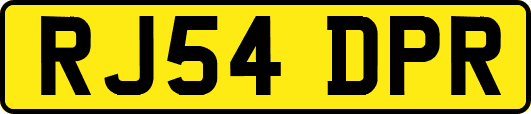 RJ54 DPR